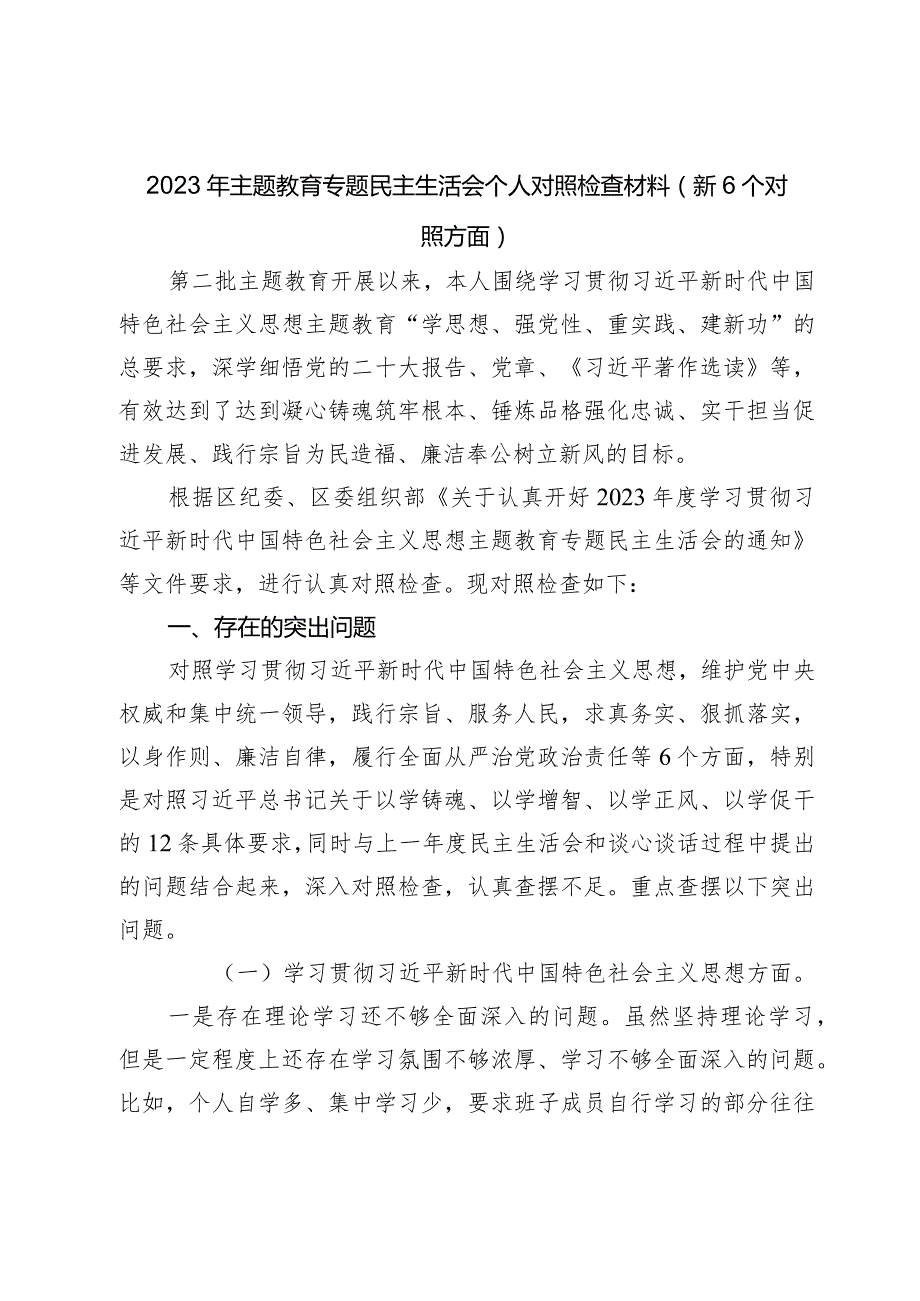 2023年主题教育专题民主生活会个人对照检查材料（新6个对照方面）

第二批主题教育开展以来，本人围绕学习贯彻习近平新时代中国特色社会主义思想主题教育“学思想、强党性、重实践、建新功”的总要求，深学细悟党的二十大报告、党章、《习近平著作选读》等，有效达到了达到凝心铸魂筑牢根本、锤炼品格强化忠诚、实干担当促进发展、践行宗旨为民造福、廉洁奉公树立新风的目标。

根据区纪委、区委组织部《关于认真开好2023年度学习贯彻习近平新时代中国特色社会主义思想主题教育专题民主生活会的通知》等文件要求，进行认真对照检查。现对照检查如下：

一、存在的突出问题

对照学习贯彻习近平新时代中国特色社会主义思想，维护党中央权威和集中统一领导，践行宗旨、服务人民，求真务实、狠抓落实，以身作则、廉洁自律，履行全面从严治党政治责任等6个方面，特别是对照习近平总书记关于以学铸魂、以学增智、以学正风、以学促干的12条具体要求，同时与上一年度民主生活会和谈心谈话过程中提出的问题结合起来，深入对照检查，认真查摆不足。重点查摆以下突出问题。

（一）学习贯彻习近平新时代中国特色社会主义思想方面。

一是存在理论学习还不够全面深入的问题。虽然坚持理论学习，但是一定程度上还存在学习氛围不够浓厚、学习不够全面深入的问题。比如，个人自学多、集中学习少，要求班子成员自行学习的部分往往